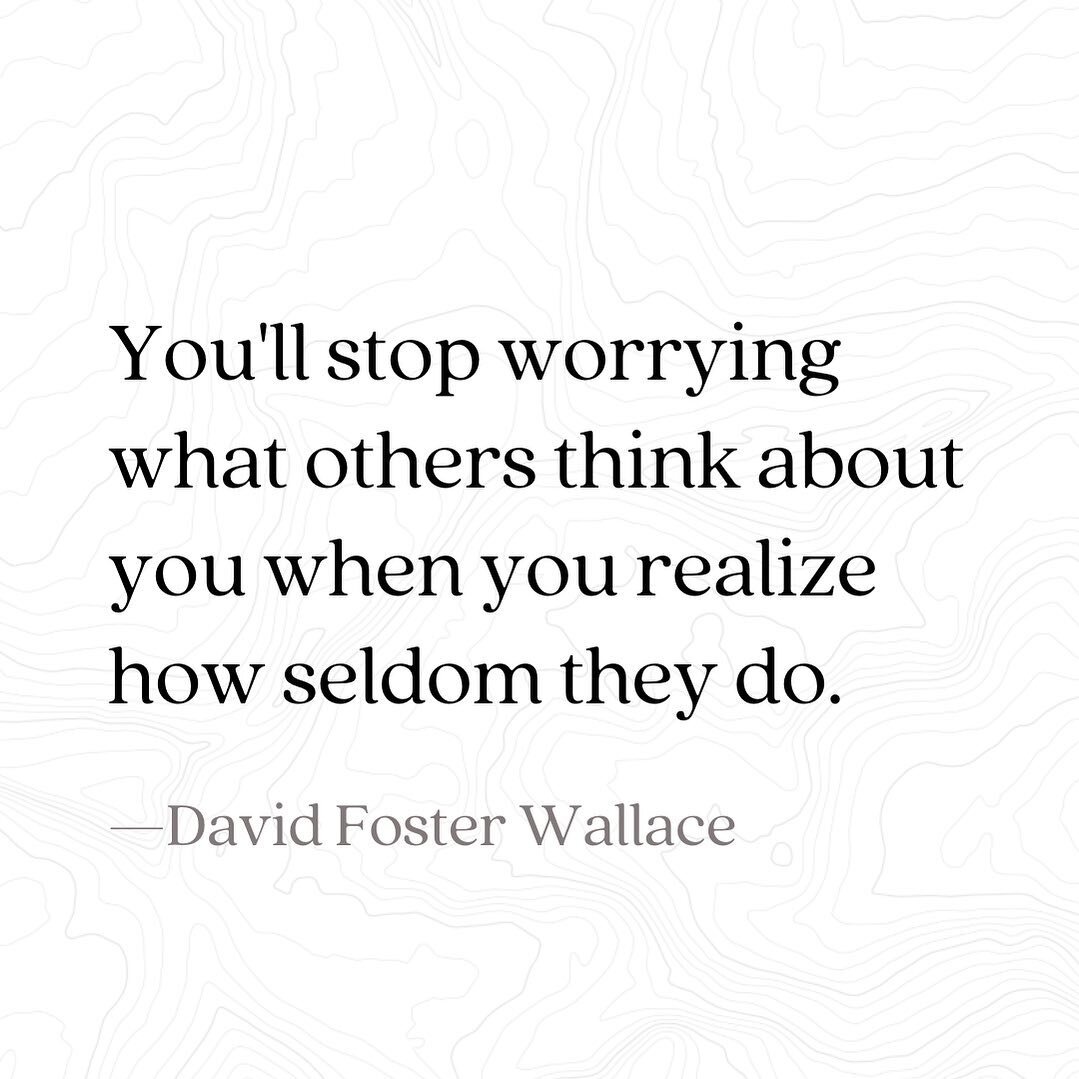 You'll stop worrying what others think about you when you realize how seldom they do.

—David Foster Wallace